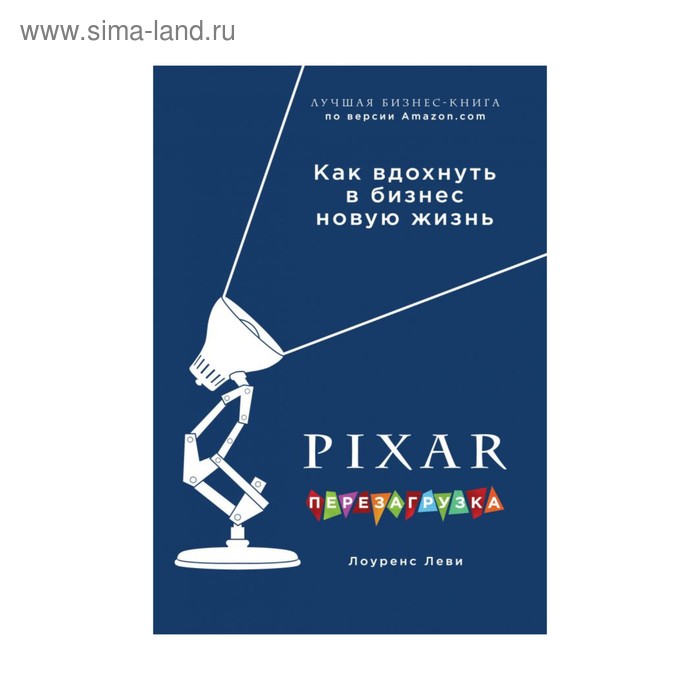 www.sima-land.ru

ЛУЧШАЯ БИЗНЕС-КНИГА
по версии Amazon.com

Как вдохнуть в бизнес новую жизнь

PIXAR

ПЕРЕЗАГРУЗКА

Лоуренс Леви